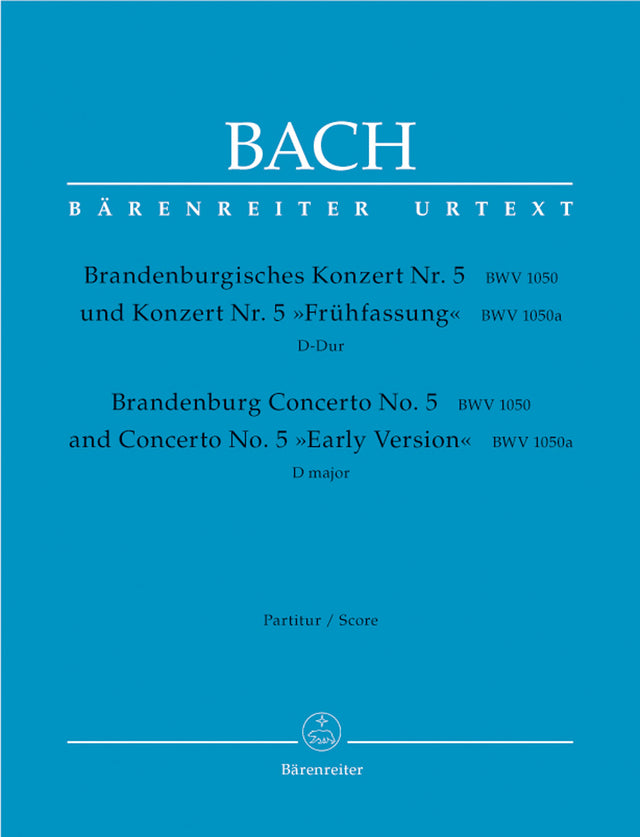 BACH

BÄRENREITER URTEXT

Brandenburgisches Konzert Nr. 5 BWV 1050
und Konzert Nr. 5 »Frühfassung« BWV 1050a
D-Dur

Brandenburg Concerto No. 5 BWV 1050
and Concerto No. 5 »Early Version« BWV 1050a
D major

Partitur / Score

Bärenreiter